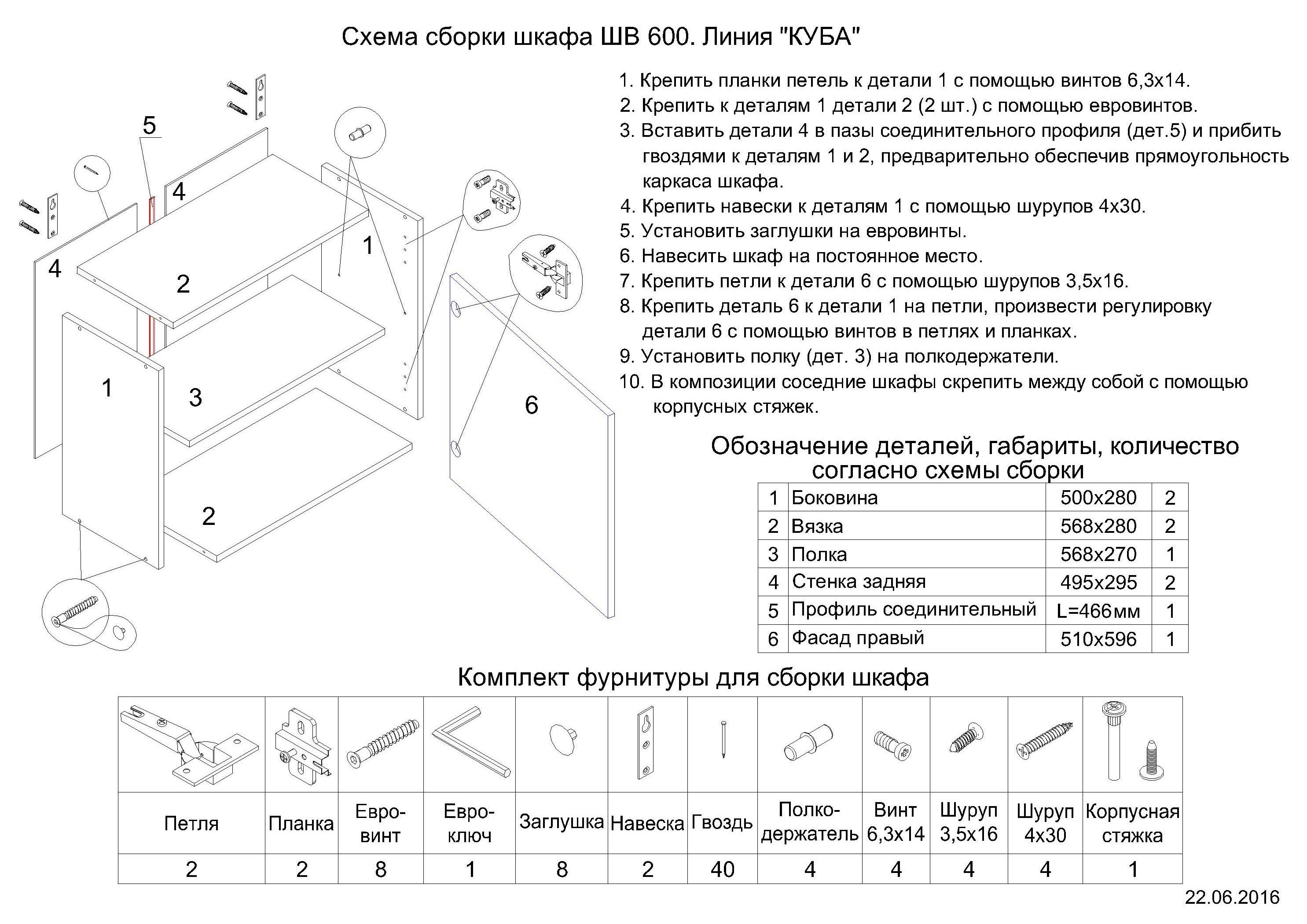 Схема сборки шкафа ШВ 600. Линия "КУБА"

5
4
4
2
1
1
3
2
6

1. Крепить планки петель к детали 1 с помощью винтов 6,3х14.
2. Крепить к деталям 1 детали 2 (2 шт.) с помощью евровинтов.
3. Вставить детали 4 в пазы соединительного профиля (дет.5) и прибить гвоздями к деталям 1 и 2, предварительно обеспечив прямоугольность каркаса шкафа.
4. Крепить навески к деталям 1 с помощью шурупов 4х30.
5. Установить заглушки на евровинты.
6. Навесить шкаф на постоянное место.
7. Крепить петли к детали 6 с помощью шурупов 3,5х16.
8. Крепить деталь 6 к детали 1 на петли, произвести регулировку детали 6 с помощью винтов в петлях и планках.
9. Установить полку (дет. 3) на полкодержатели.
10. В композиции соседние шкафы скрепить между собой с помощью корпусных стяжек.

Обозначение деталей, габариты, количество согласно схемы сборки

| 1 | Боковина | 500х280 | 2 |
|---|---|---|---|
| 2 | Вязка | 568х280 | 2 |
| 3 | Полка | 568х270 | 1 |
| 4 | Стенка задняя | 495х295 | 2 |
| 5 | Профиль соединительный | L=466мм | 1 |
| 6 | Фасад правый | 510х596 | 1 |

Комплект фурнитуры для сборки шкафа

| Петля | Планка | Евро-винт | Евро-ключ | Заглушка | Навеска | Гвоздь | Полко-держатель | Винт 6,3х14 | Шуруп 3,5х16 | Шуруп 4х30 | Корпусная стяжка |
|---|---|---|---|---|---|---|---|---|---|---|---|
| 2 | 2 | 8 | 1 | 8 | 2 | 40 | 4 | 4 | 4 | 4 | 1 |

22.06.2016